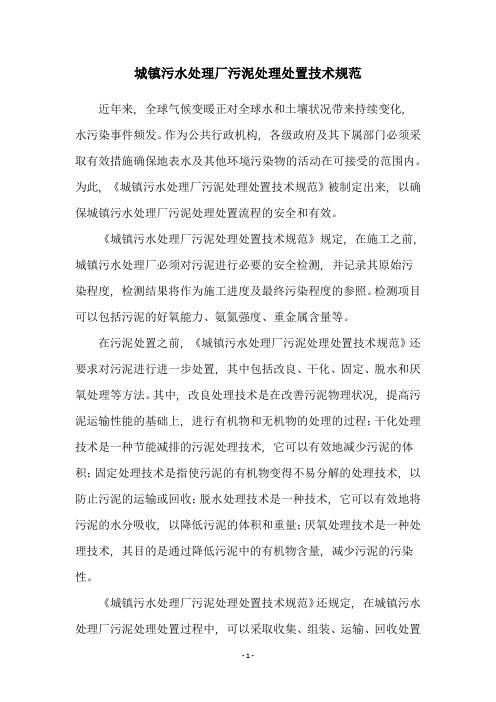 城镇污水处理厂污泥处理处置技术规范

近年来，全球气候变暖正对全球水和土壤状况带来持续变化，水污染事件频发。作为公共行政机构，各级政府及其下属部门必须采取有效措施确保地表水及其他环境污染物的活动在可接受的范围内。为此，《城镇污水处理厂污泥处理处置技术规范》被制定出来，以确保城镇污水处理厂污泥处理处置流程的安全和有效。

《城镇污水处理厂污泥处理处置技术规范》规定，在施工之前，城镇污水处理厂必须对污泥进行必要的安全检测，并记录其原始污染程度，检测结果将作为施工进度及最终污染程度的参照。检测项目可以包括污泥的好氧能力、氨氮强度、重金属含量等。

在污泥处置之前，《城镇污水处理厂污泥处理处置技术规范》还要求对污泥进行进一步处置，其中包括改良、干化、固定、脱水和厌氧处理等方法。其中，改良处理技术是在改善污泥物理状况，提高污泥运输性能的基础上，进行有机物和无机物的处理的过程；干化处理技术是一种节能减排的污泥处理技术，它可以有效地减少污泥的体积；固定处理技术是指使污泥的有机物变得不易分解的处理技术，以防止污泥的运输或回收；脱水处理技术是一种技术，它可以有效地将污泥的水分吸收，以降低污泥的体积和重量；厌氧处理技术是一种处理技术，其目的是通过降低污泥中的有机物含量，减少污泥的污染性。

《城镇污水处理厂污泥处理处置技术规范》还规定，在城镇污水处理厂污泥处理处置过程中，可以采取收集、组装、运输、回收处置

- 1 -